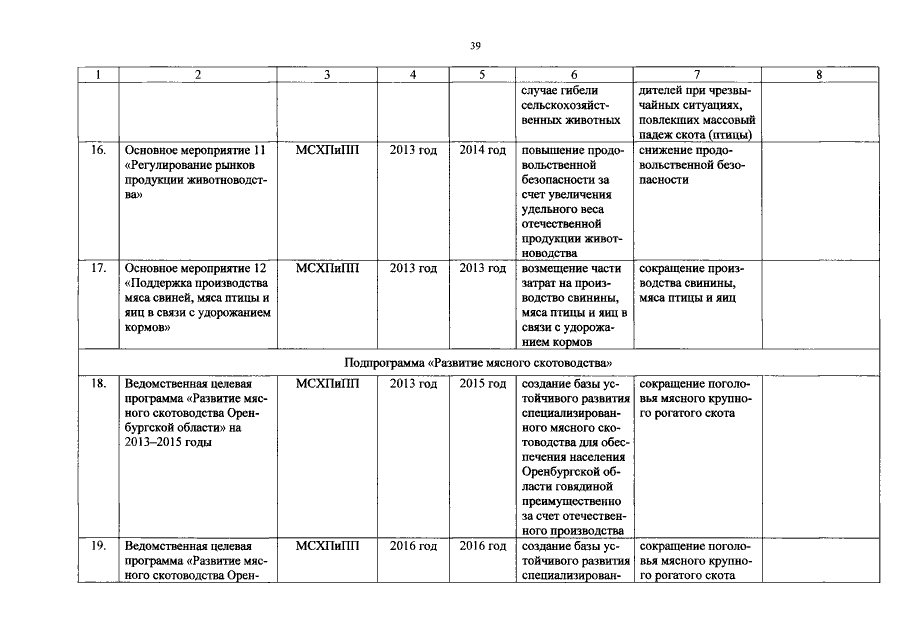 39

| 1 | 2 | 3 | 4 | 5 | 6 | 7 | 8 |
|---|---|---|---|---|---|---|---|
|  |  |  |  |  | случае гибели сельскохозяйственных животных | дителей при чрезвычайных ситуациях, повлекших массовый падеж скота (птицы) |  |
| 16. | Основное мероприятие 11 «Регулирование рынков продукции животноводства» | МСХПиПП | 2013 год | 2014 год | повышение продовольственной безопасности за счет увеличения удельного веса отечественной продукции животноводства | снижение продовольственной безопасности |  |
| 17. | Основное мероприятие 12 «Поддержка производства мяса свиней, мяса птицы и яиц в связи с удорожанием кормов» | МСХПиПП | 2013 год | 2013 год | возмещение части затрат на производство свинины, мяса птицы и яиц в связи с удорожанием кормов | сокращение производства свинины, мяса птицы и яиц |  |
| Подпрограмма «Развитие мясного скотоводства» |  |  |  |  |  |  |  |
| 18. | Ведомственная целевая программа «Развитие мясного скотоводства Оренбургской области» на 2013–2015 годы | МСХПиПП | 2013 год | 2015 год | создание базы устойчивого развития специализированного мясного скотоводства для обеспечения населения Оренбургской области говядиной преимущественно за счет отечественного производства | сокращение поголовья мясного крупного рогатого скота |  |
| 19. | Ведомственная целевая программа «Развитие мясного скотоводства Орен- | МСХПиПП | 2016 год | 2016 год | создание базы устойчивого развития специализирован- | сокращение поголовья мясного крупного рогатого скота |  |